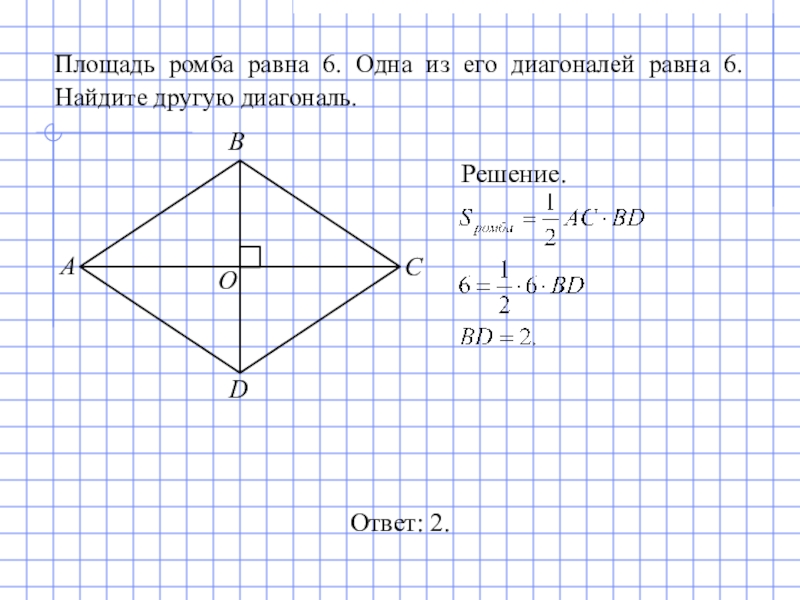 Площадь ромба равна 6. Одна из его диагоналей равна 6. Найдите другую диагональ.

B

A

O

C

D

Решение.

$S_{ромба} = \frac{1}{2} AC \cdot BD$

$6 = \frac{1}{2} \cdot 6 \cdot BD$

$BD = 2.$

Ответ: 2.